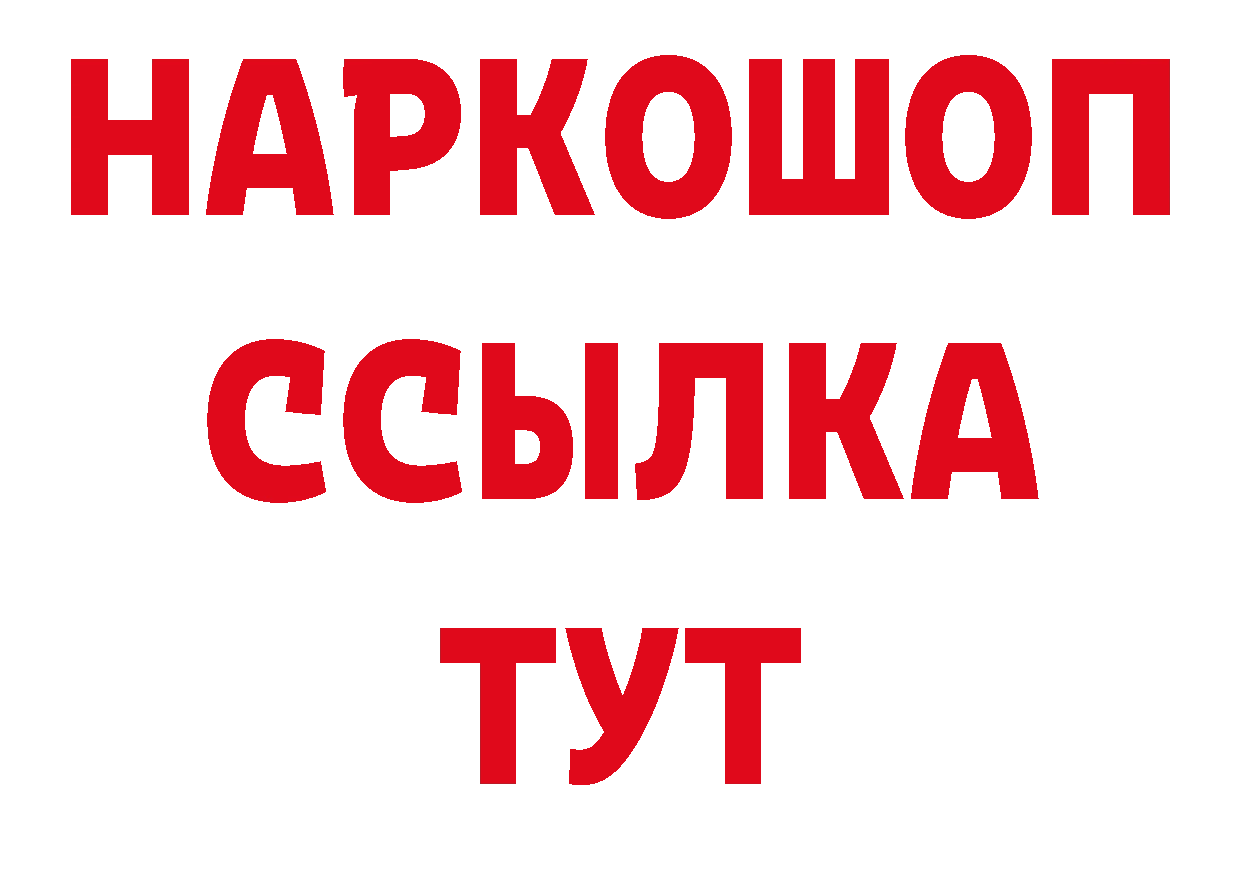 НАРКОШОП
ССЫЛКА
ТУТ